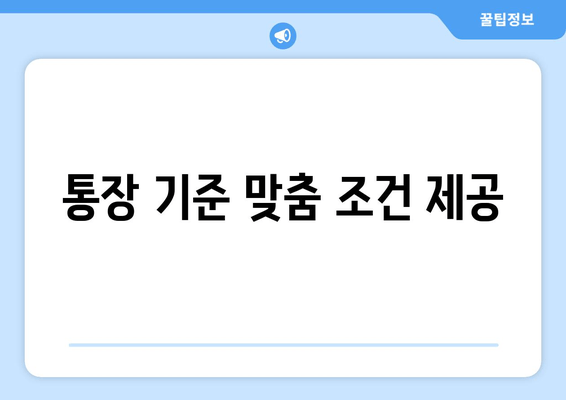 꿀팁정보

통장 기준 맞춤 조건 제공